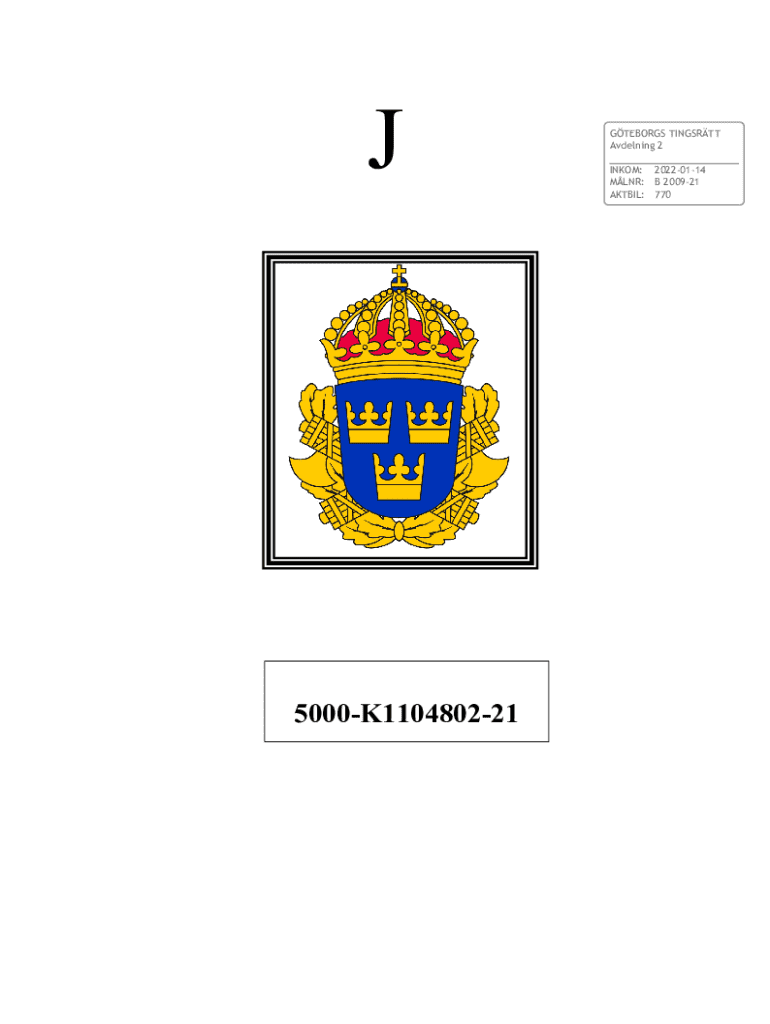 J

GÖTEBORGS TINGSRÄTT
Avdelning 2

INKOM: 2022-01-14
MÅLNR: B 2009-21
AKTBIL: 770

5000-K1104802-21